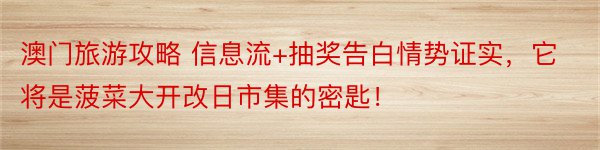 澳门旅游攻略 信息流+抽奖告白情势证实，它将是菠菜大开改日市集的密匙！